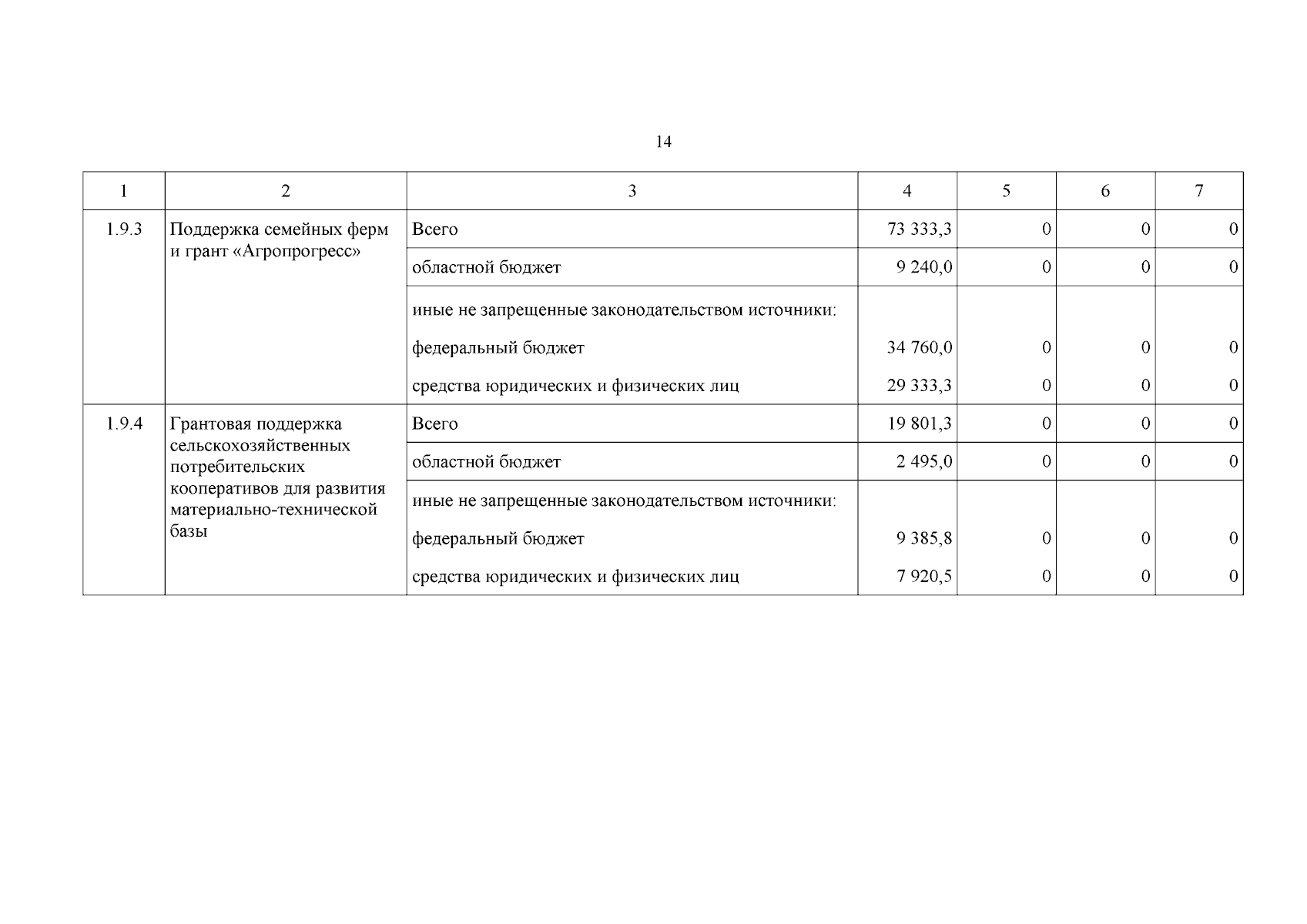 14

| 1 | 2 | 3 | 4 | 5 | 6 | 7 |
|---|---|---|---|---|---|---|
| 1.9.3 | Поддержка семейных ферм и грант «Агропрогресс» | Всего | 73 333,3 | 0 | 0 | 0 |
| | | областной бюджет | 9 240,0 | 0 | 0 | 0 |
| | | иные не запрещенные законодательством источники: | | | | |
| | | федеральный бюджет | 34 760,0 | 0 | 0 | 0 |
| | | средства юридических и физических лиц | 29 333,3 | 0 | 0 | 0 |
| 1.9.4 | Грантовая поддержка сельскохозяйственных потребительских кооперативов для развития материально-технической базы | Всего | 19 801,3 | 0 | 0 | 0 |
| | | областной бюджет | 2 495,0 | 0 | 0 | 0 |
| | | иные не запрещенные законодательством источники: | | | | |
| | | федеральный бюджет | 9 385,8 | 0 | 0 | 0 |
| | | средства юридических и физических лиц | 7 920,5 | 0 | 0 | 0 |